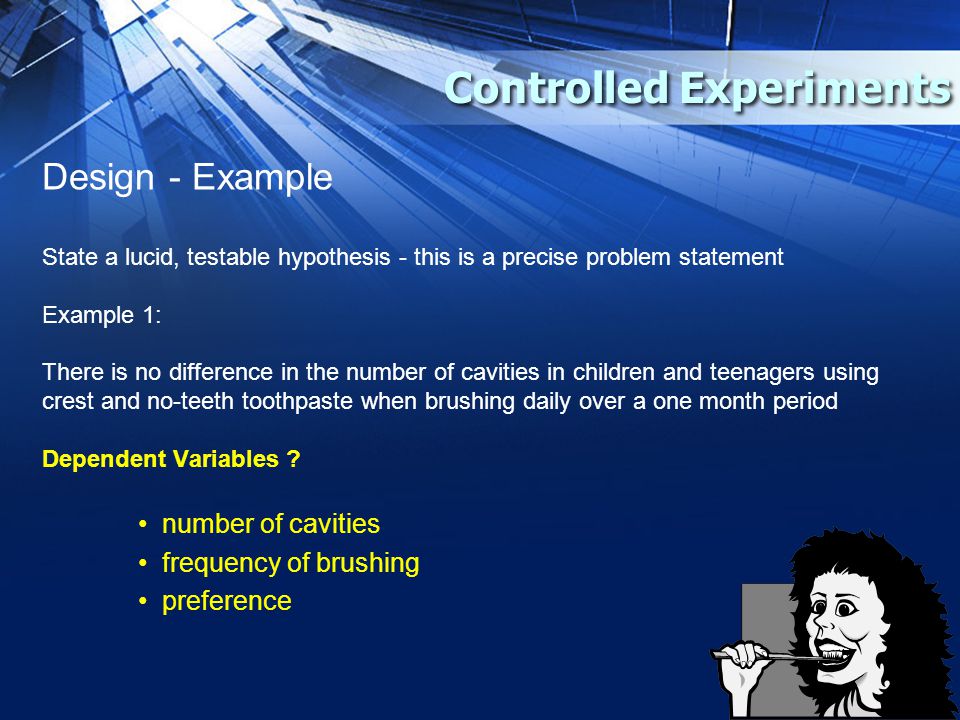 Controlled Experiments

Design - Example

State a lucid, testable hypothesis - this is a precise problem statement

Example 1:

There is no difference in the number of cavities in children and teenagers using crest and no-teeth toothpaste when brushing daily over a one month period

Dependent Variables ?

• number of cavities
• frequency of brushing
• preference